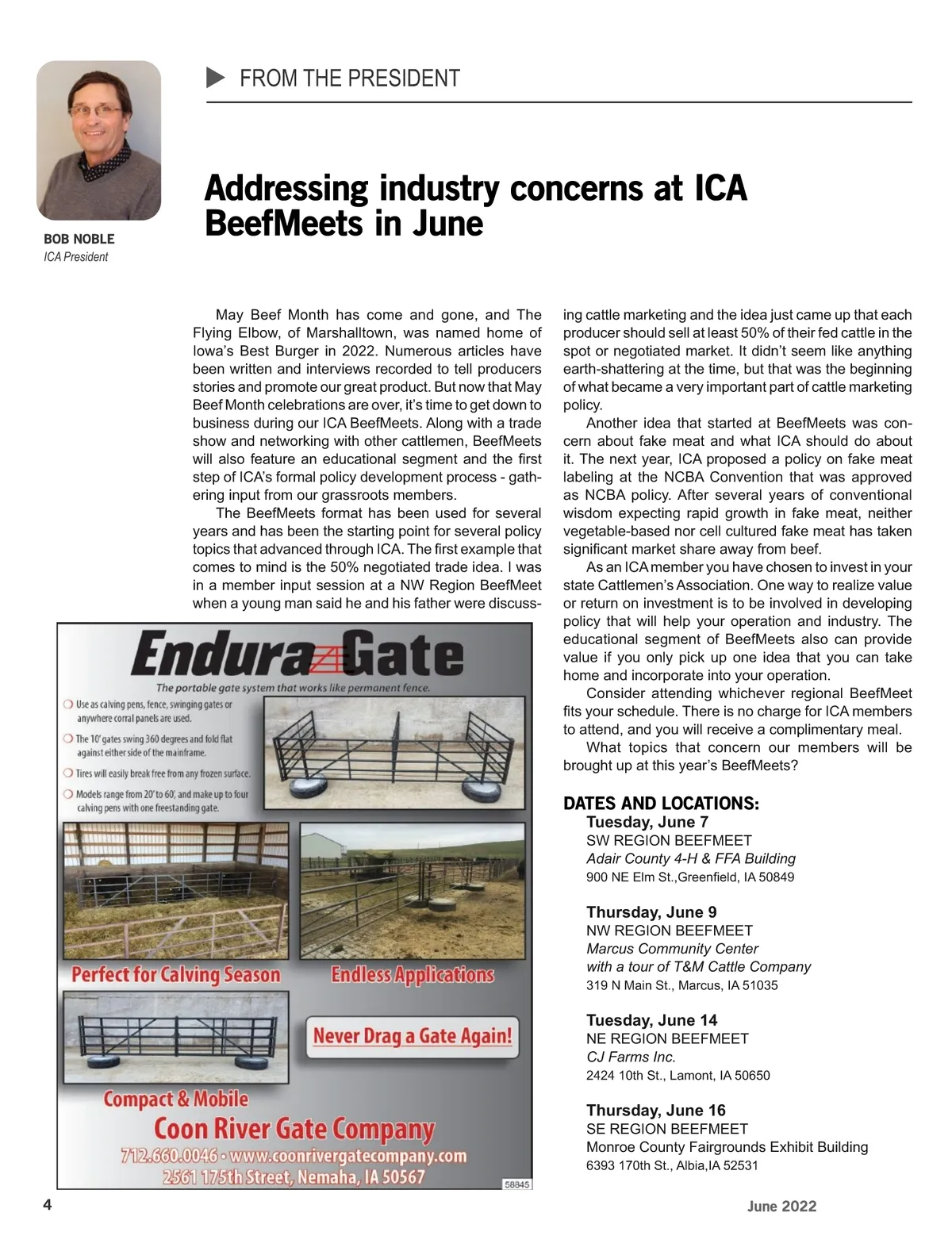 FROM THE PRESIDENT

BOB NOBLE
ICA President

Addressing industry concerns at ICA BeefMeets in June

May Beef Month has come and gone, and The Flying Elbow, of Marshalltown, was named home of Iowa's Best Burger in 2022. Numerous articles have been written and interviews recorded to tell producers stories and promote our great product. But now that May Beef Month celebrations are over, it's time to get down to business during our ICA BeefMeets. Along with a trade show and networking with other cattlemen, BeefMeets will also feature an educational segment and the first step of ICA's formal policy development process - gathering input from our grassroots members.

The BeefMeets format has been used for several years and has been the starting point for several policy topics that advanced through ICA. The first example that comes to mind is the 50% negotiated trade idea. I was in a member input session at a NW Region BeefMeet when a young man said he and his father were discussing cattle marketing and the idea just came up that each producer should sell at least 50% of their fed cattle in the spot or negotiated market. It didn't seem like anything earth-shattering at the time, but that was the beginning of what became a very important part of cattle marketing policy.

Another idea that started at BeefMeets was concern about fake meat and what ICA should do about it. The next year, ICA proposed a policy on fake meat labeling at the NCBA Convention that was approved as NCBA policy. After several years of conventional wisdom expecting rapid growth in fake meat, neither vegetable-based nor cell cultured fake meat has taken significant market share away from beef.

As an ICA member you have chosen to invest in your state Cattlemen's Association. One way to realize value or return on investment is to be involved in developing policy that will help your operation and industry. The educational segment of BeefMeets also can provide value if you only pick up one idea that you can take home and incorporate into your operation.

Consider attending whichever regional BeefMeet fits your schedule. There is no charge for ICA members to attend, and you will receive a complimentary meal.

What topics that concern our members will be brought up at this year's BeefMeets?

DATES AND LOCATIONS:
Tuesday, June 7
SW REGION BEEFMEET
Adair County 4-H & FFA Building
900 NE Elm St.,Greenfield, IA 50849

Thursday, June 9
NW REGION BEEFMEET
Marcus Community Center
with a tour of T&M Cattle Company
319 N Main St., Marcus, IA 51035

Tuesday, June 14
NE REGION BEEFMEET
CJ Farms Inc.
2424 10th St., Lamont, IA 50650

Thursday, June 16
SE REGION BEEFMEET
Monroe County Fairgrounds Exhibit Building
6393 170th St., Albia,IA 52531

Endura Gate
The portable gate system that works like permanent fence.
Use as calving pens, fence, swinging gates or anywhere corral panels are used.
The 10' gates swing 360 degrees and fold flat against either side of the mainframe.
Tires will easily break free from any frozen surface.
Models range from 20' to 60', and make up to four calving pens with one freestanding gate.
Perfect for Calving Season
Endless Applications
Never Drag a Gate Again!
Compact & Mobile
Coon River Gate Company
712.660.0046 • www.coonrivergatecompany.com
2561 175th Street, Nemaha, IA 50567
58845

4
June 2022